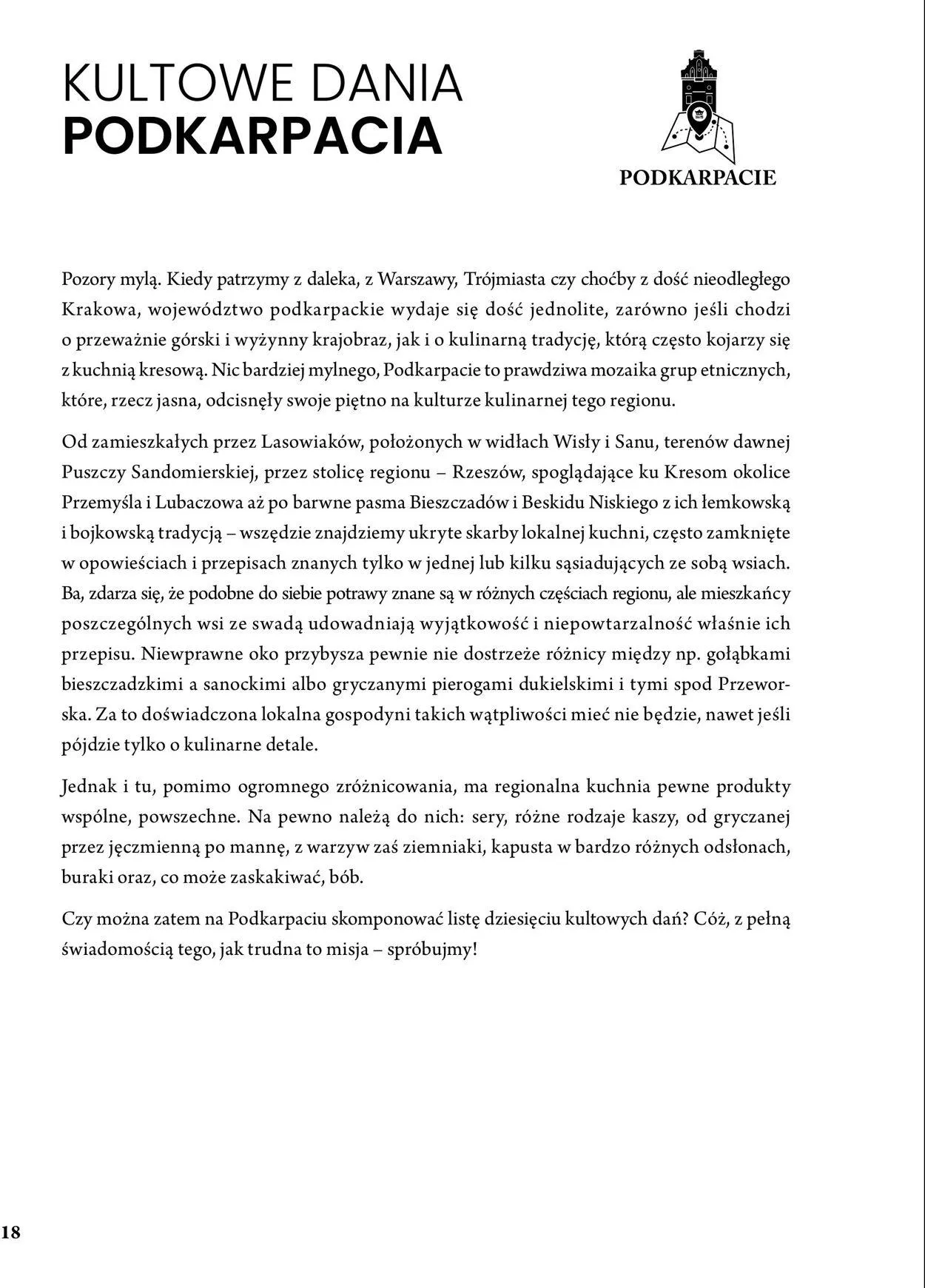 KULTOWE DANIA
PODKARPACIA

PODKARPACIE

Pozory mylą. Kiedy patrzymy z daleka, z Warszawy, Trójmiasta czy choćby z dość nieodległego Krakowa, województwo podkarpackie wydaje się dość jednolite, zarówno jeśli chodzi o przeważnie górski i wyżynny krajobraz, jak i o kulinarną tradycję, którą często kojarzy się z kuchnią kresową. Nic bardziej mylnego, Podkarpacie to prawdziwa mozaika grup etnicznych, które, rzecz jasna, odcisnęły swoje piętno na kulturze kulinarnej tego regionu.

Od zamieszkałych przez Lasowiaków, położonych w widłach Wisły i Sanu, terenów dawnej Puszczy Sandomierskiej, przez stolicę regionu – Rzeszów, spoglądające ku Kresom okolice Przemyśla i Lubaczowa aż po barwne pasma Bieszczadów i Beskidu Niskiego z ich łemkowską i bojkowską tradycją – wszędzie znajdziemy ukryte skarby lokalnej kuchni, często zamknięte w opowieściach i przepisach znanych tylko w jednej lub kilku sąsiadujących ze sobą wsiach. Ba, zdarza się, że podobne do siebie potrawy znane są w różnych częściach regionu, ale mieszkańcy poszczególnych wsi ze swadą udowadniają wyjątkowość i niepowtarzalność właśnie ich przepisu. Niewprawne oko przybysza pewnie nie dostrzeże różnicy między np. gołąbkami bieszczadzkimi a sanockimi albo gryczanymi pierogami dukielskimi i tymi spod Przeworska. Za to doświadczona lokalna gospodyni takich wątpliwości mieć nie będzie, nawet jeśli pójdzie tylko o kulinarne detale.

Jednak i tu, pomimo ogromnego zróżnicowania, ma regionalna kuchnia pewne produkty wspólne, powszechne. Na pewno należą do nich: sery, różne rodzaje kaszy, od gryczanej przez jęczmienną po mannę, z warzyw zaś ziemniaki, kapusta w bardzo różnych odsłonach, buraki oraz, co może zaskakiwać, bób.

Czy można zatem na Podkarpaciu skomponować listę dziesięciu kultowych dań? Cóż, z pełną świadomością tego, jak trudna to misja – spróbujmy!

18